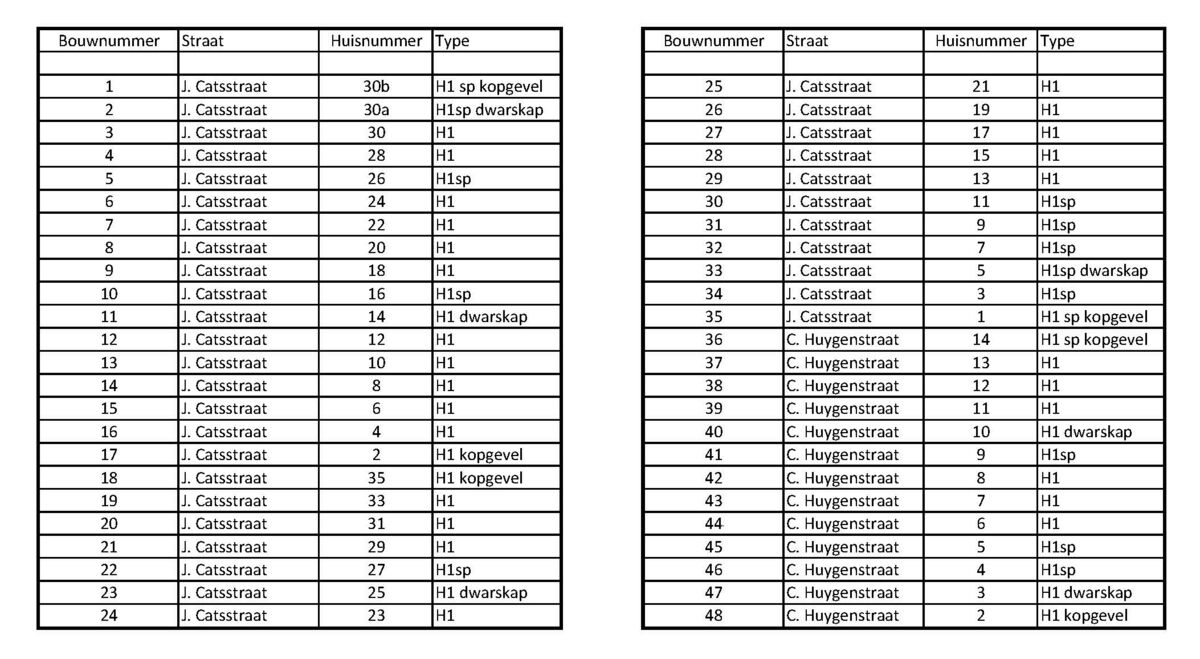 | Bouwnummer | Straat | Huisnummer | Type |
|---|---|---|---|
| | | | |
| 1 | J. Catsstraat | 30b | H1 sp kopgevel |
| 2 | J. Catsstraat | 30a | H1sp dwarskap |
| 3 | J. Catsstraat | 30 | H1 |
| 4 | J. Catsstraat | 28 | H1 |
| 5 | J. Catsstraat | 26 | H1sp |
| 6 | J. Catsstraat | 24 | H1 |
| 7 | J. Catsstraat | 22 | H1 |
| 8 | J. Catsstraat | 20 | H1 |
| 9 | J. Catsstraat | 18 | H1 |
| 10 | J. Catsstraat | 16 | H1sp |
| 11 | J. Catsstraat | 14 | H1 dwarskap |
| 12 | J. Catsstraat | 12 | H1 |
| 13 | J. Catsstraat | 10 | H1 |
| 14 | J. Catsstraat | 8 | H1 |
| 15 | J. Catsstraat | 6 | H1 |
| 16 | J. Catsstraat | 4 | H1 |
| 17 | J. Catsstraat | 2 | H1 kopgevel |
| 18 | J. Catsstraat | 35 | H1 kopgevel |
| 19 | J. Catsstraat | 33 | H1 |
| 20 | J. Catsstraat | 31 | H1 |
| 21 | J. Catsstraat | 29 | H1 |
| 22 | J. Catsstraat | 27 | H1sp |
| 23 | J. Catsstraat | 25 | H1 dwarskap |
| 24 | J. Catsstraat | 23 | H1 |

| Bouwnummer | Straat | Huisnummer | Type |
|---|---|---|---|
| | | | |
| 25 | J. Catsstraat | 21 | H1 |
| 26 | J. Catsstraat | 19 | H1 |
| 27 | J. Catsstraat | 17 | H1 |
| 28 | J. Catsstraat | 15 | H1 |
| 29 | J. Catsstraat | 13 | H1 |
| 30 | J. Catsstraat | 11 | H1sp |
| 31 | J. Catsstraat | 9 | H1sp |
| 32 | J. Catsstraat | 7 | H1sp |
| 33 | J. Catsstraat | 5 | H1sp dwarskap |
| 34 | J. Catsstraat | 3 | H1sp |
| 35 | J. Catsstraat | 1 | H1 sp kopgevel |
| 36 | C. Huygenstraat | 14 | H1 sp kopgevel |
| 37 | C. Huygenstraat | 13 | H1 |
| 38 | C. Huygenstraat | 12 | H1 |
| 39 | C. Huygenstraat | 11 | H1 |
| 40 | C. Huygenstraat | 10 | H1 dwarskap |
| 41 | C. Huygenstraat | 9 | H1sp |
| 42 | C. Huygenstraat | 8 | H1 |
| 43 | C. Huygenstraat | 7 | H1 |
| 44 | C. Huygenstraat | 6 | H1 |
| 45 | C. Huygenstraat | 5 | H1sp |
| 46 | C. Huygenstraat | 4 | H1sp |
| 47 | C. Huygenstraat | 3 | H1 dwarskap |
| 48 | C. Huygenstraat | 2 | H1 kopgevel |